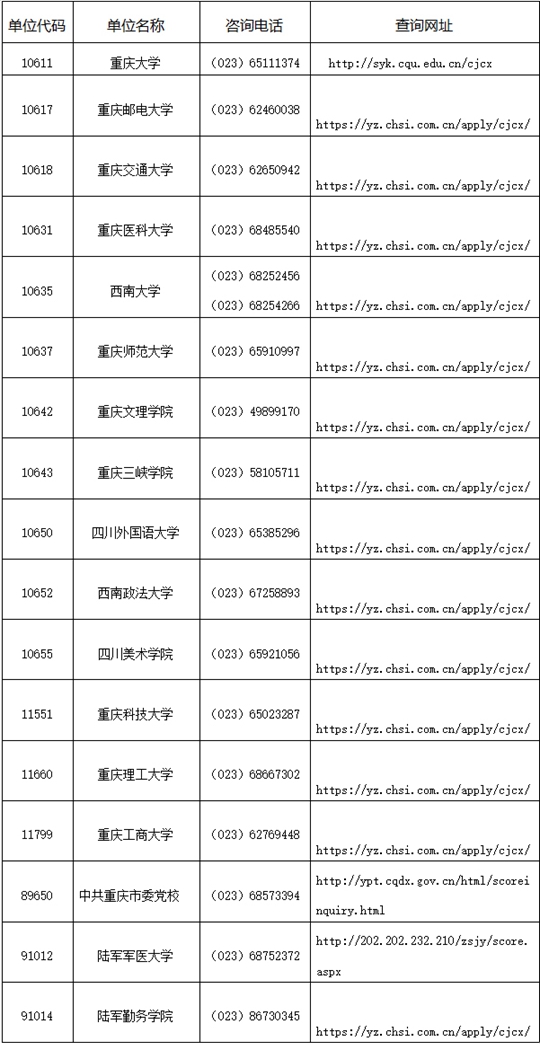 | 单位代码 | 单位名称 | 咨询电话 | 查询网址 |
|---|---|---|---|
| 10611 | 重庆大学 | (023) 65111374 | http://syk.cqu.edu.cn/cjcx |
| 10617 | 重庆邮电大学 | (023) 62460038 | https://yz.chsi.com.cn/apply/cjcx/ |
| 10618 | 重庆交通大学 | (023) 62650942 | https://yz.chsi.com.cn/apply/cjcx/ |
| 10631 | 重庆医科大学 | (023) 68485540 | https://yz.chsi.com.cn/apply/cjcx/ |
| 10635 | 西南大学 | (023) 68252456 (023) 68254266 | https://yz.chsi.com.cn/apply/cjcx/ |
| 10637 | 重庆师范大学 | (023) 65910997 | https://yz.chsi.com.cn/apply/cjcx/ |
| 10642 | 重庆文理学院 | (023) 49899170 | https://yz.chsi.com.cn/apply/cjcx/ |
| 10643 | 重庆三峡学院 | (023) 58105711 | https://yz.chsi.com.cn/apply/cjcx/ |
| 10650 | 四川外国语大学 | (023) 65385296 | https://yz.chsi.com.cn/apply/cjcx/ |
| 10652 | 西南政法大学 | (023) 67258893 | https://yz.chsi.com.cn/apply/cjcx/ |
| 10655 | 四川美术学院 | (023) 65921056 | https://yz.chsi.com.cn/apply/cjcx/ |
| 11551 | 重庆科技大学 | (023) 65023287 | https://yz.chsi.com.cn/apply/cjcx/ |
| 11660 | 重庆理工大学 | (023) 68667302 | https://yz.chsi.com.cn/apply/cjcx/ |
| 11799 | 重庆工商大学 | (023) 62769448 | https://yz.chsi.com.cn/apply/cjcx/ |
| 89650 | 中共重庆市委党校 | (023) 68573394 | http://ypt.cqdx.gov.cn/html/scoreinquiry.html |
| 91012 | 陆军军医大学 | (023) 68752372 | http://202.202.232.210/zsjy/score.aspx |
| 91014 | 陆军勤务学院 | (023) 86730345 | https://yz.chsi.com.cn/apply/cjcx/ |